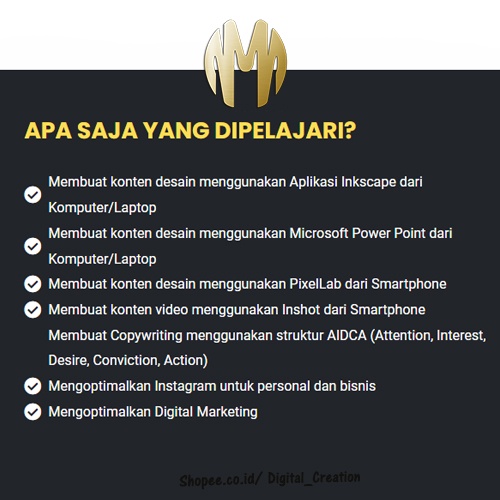 APA SAJA YANG DIPELAJARI?

Membuat konten desain menggunakan Aplikasi Inkscape dari Komputer/Laptop

Membuat konten desain menggunakan Microsoft Power Point dari Komputer/Laptop

Membuat konten desain menggunakan PixelLab dari Smartphone

Membuat konten video menggunakan Inshot dari Smartphone

Membuat Copywriting menggunakan struktur AIDCA (Attention, Interest, Desire, Conviction, Action)

Mengoptimalkan Instagram untuk personal dan bisnis

Mengoptimalkan Digital Marketing

Shopee.co.id/ Digital_Creation